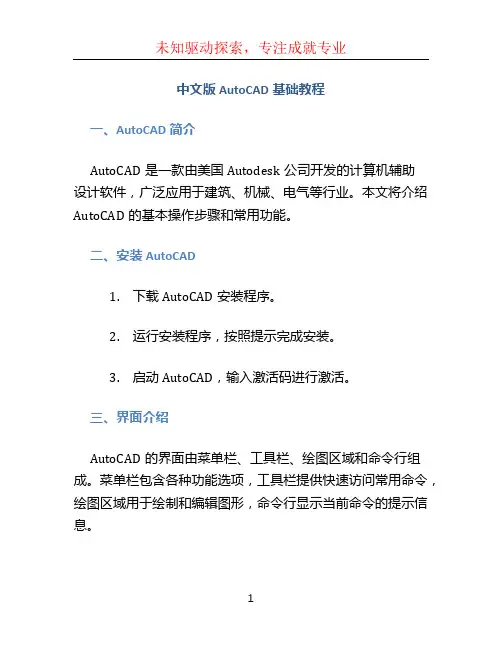 未知驱动探索，专注成就专业

中文版 AutoCAD 基础教程

一、AutoCAD 简介

AutoCAD 是一款由美国 Autodesk 公司开发的计算机辅助设计软件，广泛应用于建筑、机械、电气等行业。本文将介绍 AutoCAD 的基本操作步骤和常用功能。

二、安装 AutoCAD

1. 下载 AutoCAD 安装程序。

2. 运行安装程序，按照提示完成安装。

3. 启动 AutoCAD，输入激活码进行激活。

三、界面介绍

AutoCAD 的界面由菜单栏、工具栏、绘图区域和命令行组成。菜单栏包含各种功能选项，工具栏提供快速访问常用命令，绘图区域用于绘制和编辑图形，命令行显示当前命令的提示信息。

1